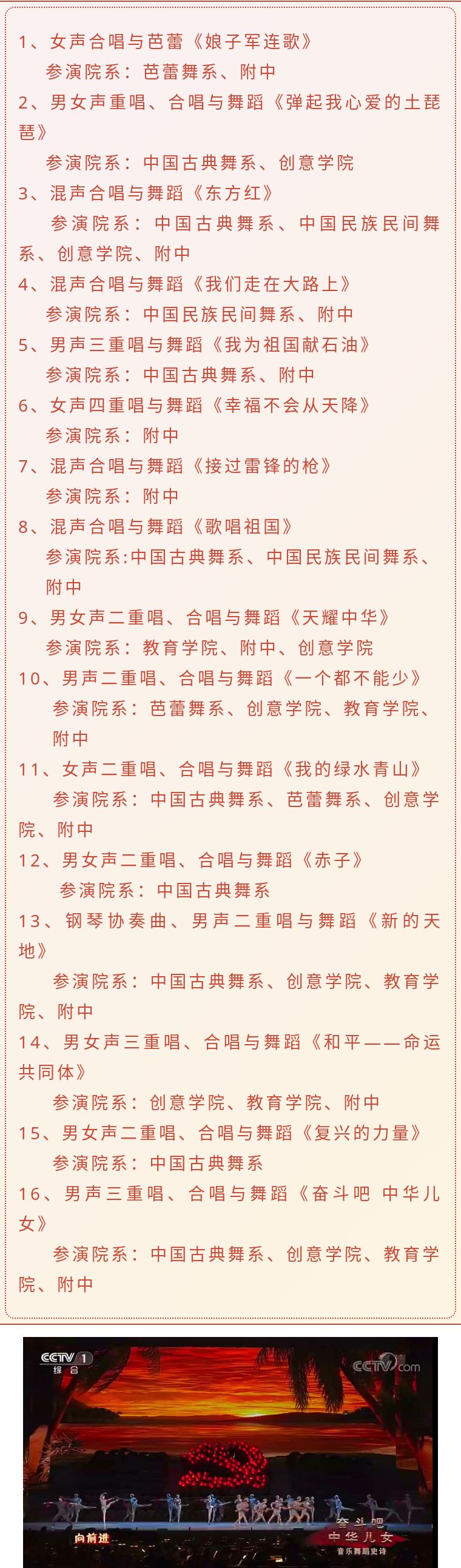 1、女声合唱与芭蕾《娘子军连歌》

参演院系：芭蕾舞系、附中

2、男女声重唱、合唱与舞蹈《弹起我心爱的土琵琶》

参演院系：中国古典舞系、创意学院

3、混声合唱与舞蹈《东方红》

参演院系：中国古典舞系、中国民族民间舞系、创意学院、附中

4、混声合唱与舞蹈《我们走在大路上》

参演院系：中国民族民间舞系、附中

5、男声三重唱与舞蹈《我为祖国献石油》

参演院系：中国古典舞系、附中

6、女声四重唱与舞蹈《幸福不会从天降》

参演院系：附中

7、混声合唱与舞蹈《接过雷锋的枪》

参演院系：附中

8、混声合唱与舞蹈《歌唱祖国》

参演院系:中国古典舞系、中国民族民间舞系、附中

9、男女声二重唱、合唱与舞蹈《天耀中华》

参演院系：教育学院、附中、创意学院

10、男声二重唱、合唱与舞蹈《一个都不能少》

参演院系：芭蕾舞系、创意学院、教育学院、附中

11、女声二重唱、合唱与舞蹈《我的绿水青山》

参演院系：中国古典舞系、芭蕾舞系、创意学院、附中

12、男女声二重唱、合唱与舞蹈《赤子》

参演院系：中国古典舞系

13、钢琴协奏曲、男声二重唱与舞蹈《新的天地》

参演院系：中国古典舞系、创意学院、教育学院、附中

14、男女声三重唱、合唱与舞蹈《和平——命运共同体》

参演院系：创意学院、教育学院、附中

15、男女声二重唱、合唱与舞蹈《复兴的力量》

参演院系：中国古典舞系

16、男声三重唱、合唱与舞蹈《奋斗吧 中华儿女》

参演院系：中国古典舞系、创意学院、教育学院、附中

CCTV 1 综合

CCTV.com

向前进

奋斗吧 中华儿女 音乐舞蹈史诗